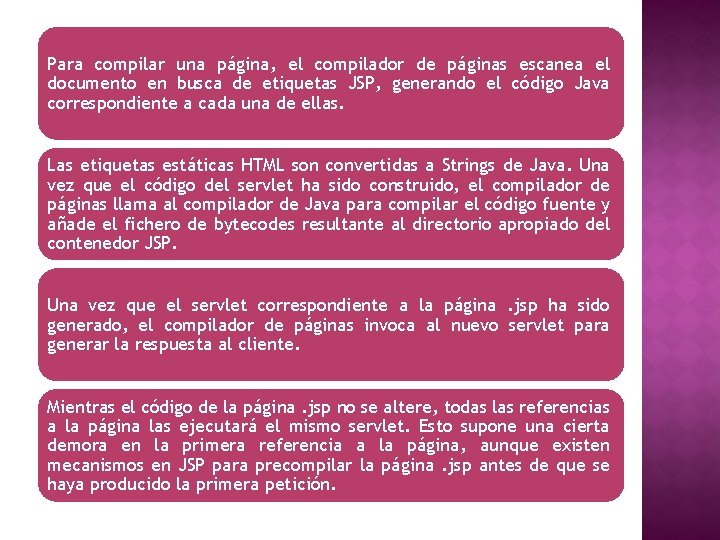 Para compilar una página, el compilador de páginas escanea el documento en busca de etiquetas JSP, generando el código Java correspondiente a cada una de ellas.

Las etiquetas estáticas HTML son convertidas a Strings de Java. Una vez que el código del servlet ha sido construido, el compilador de páginas llama al compilador de Java para compilar el código fuente y añade el fichero de bytecodes resultante al directorio apropiado del contenedor JSP.

Una vez que el servlet correspondiente a la página .jsp ha sido generado, el compilador de páginas invoca al nuevo servlet para generar la respuesta al cliente.

Mientras el código de la página .jsp no se altere, todas las referencias a la página las ejecutará el mismo servlet. Esto supone una cierta demora en la primera referencia a la página, aunque existen mecanismos en JSP para precompilar la página .jsp antes de que se haya producido la primera petición.